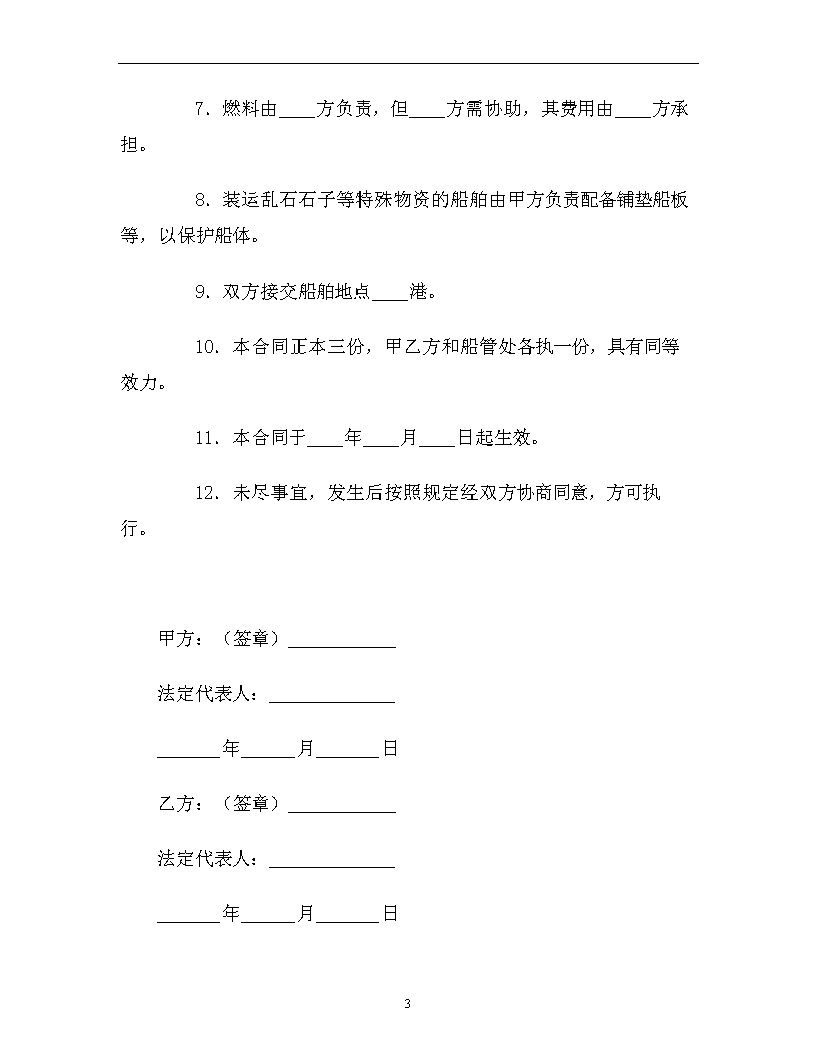 7．燃料由____方负责，但____方需协助，其费用由____方承担。

8．装运乱石石子等特殊物资的船舶由甲方负责配备铺垫船板等，以保护船体。

9．双方接交船舶地点____港。

10．本合同正本三份，甲乙方和船管处各执一份，具有同等效力。

11．本合同于____年____月____日起生效。

12．未尽事宜，发生后按照规定经双方协商同意，方可执行。

甲方：（签章）____________

法定代表人：______________

_______年______月_______日

乙方：（签章）____________

法定代表人：______________

_______年______月_______日

3